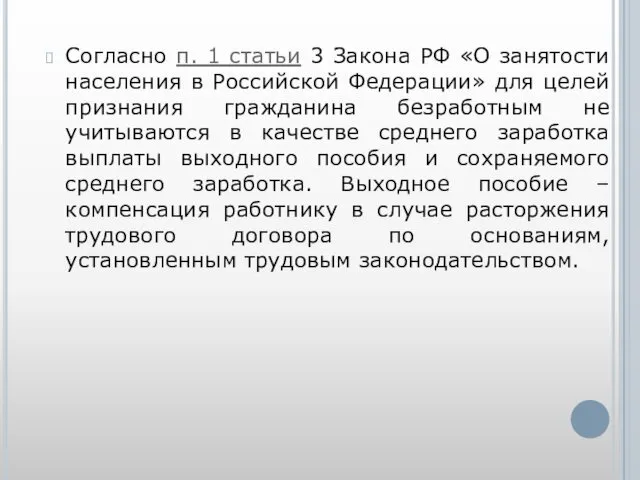 Согласно п. 1 статьи 3 Закона РФ «О занятости населения в Российской Федерации» для целей признания гражданина безработным не учитываются в качестве среднего заработка выплаты выходного пособия и сохраняемого среднего заработка. Выходное пособие – компенсация работнику в случае расторжения трудового договора по основаниям, установленным трудовым законодательством.